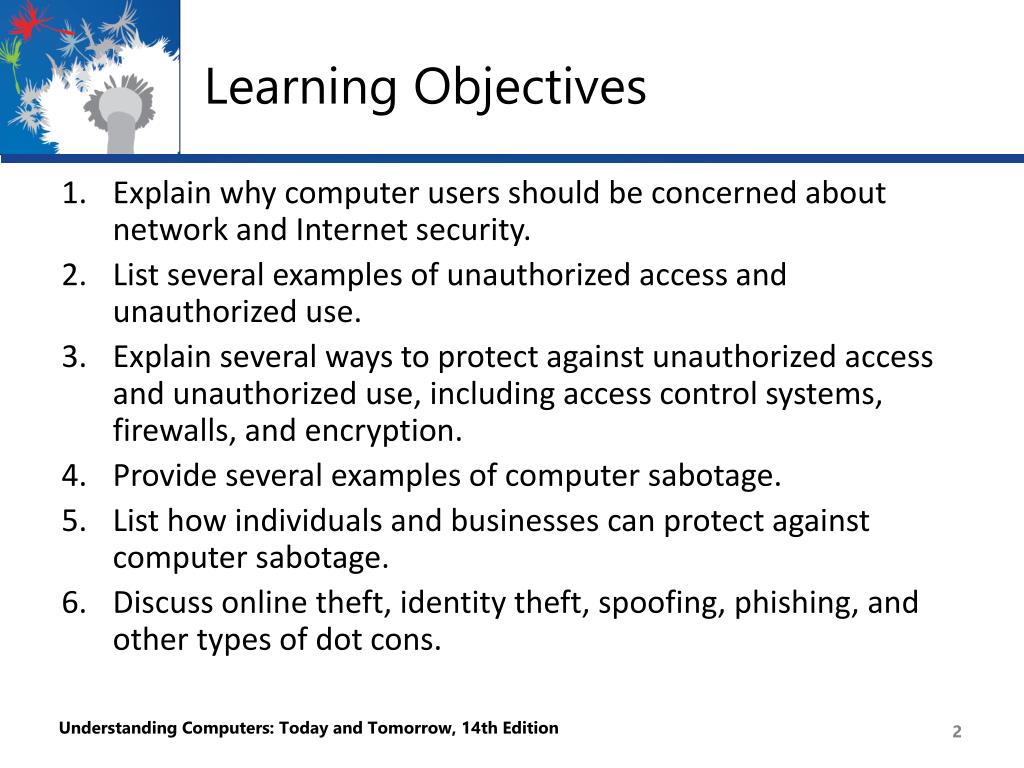 Learning Objectives

1. Explain why computer users should be concerned about network and Internet security.
2. List several examples of unauthorized access and unauthorized use.
3. Explain several ways to protect against unauthorized access and unauthorized use, including access control systems, firewalls, and encryption.
4. Provide several examples of computer sabotage.
5. List how individuals and businesses can protect against computer sabotage.
6. Discuss online theft, identity theft, spoofing, phishing, and other types of dot cons.

Understanding Computers: Today and Tomorrow, 14th Edition

2